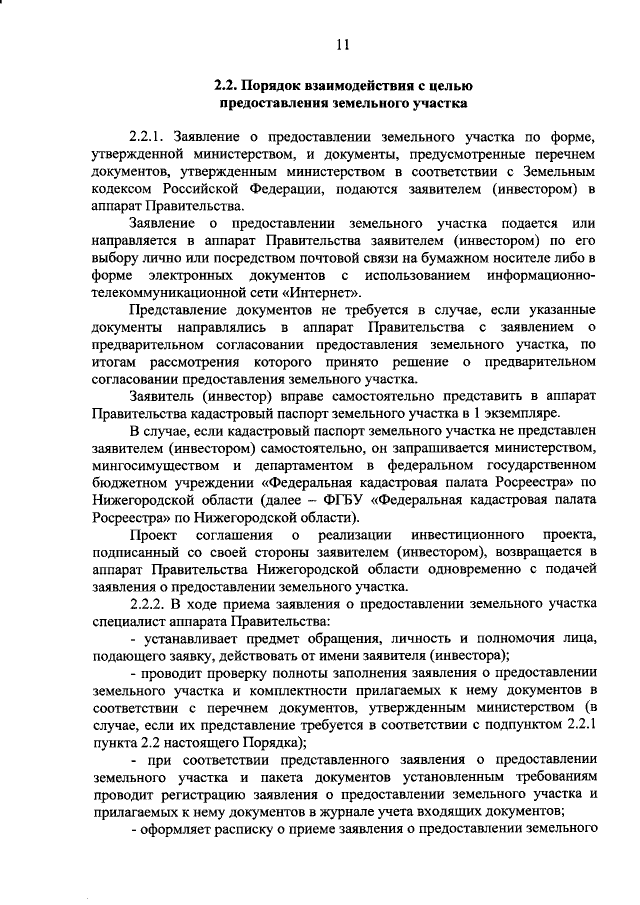 11

2.2. Порядок взаимодействия с целью предоставления земельного участка

2.2.1. Заявление о предоставлении земельного участка по форме, утвержденной министерством, и документы, предусмотренные перечнем документов, утвержденным министерством в соответствии с Земельным кодексом Российской Федерации, подаются заявителем (инвестором) в аппарат Правительства.

Заявление о предоставлении земельного участка подается или направляется в аппарат Правительства заявителем (инвестором) по его выбору лично или посредством почтовой связи на бумажном носителе либо в форме электронных документов с использованием информационно-телекоммуникационной сети «Интернет».

Представление документов не требуется в случае, если указанные документы направлялись в аппарат Правительства с заявлением о предварительном согласовании предоставления земельного участка, по итогам рассмотрения которого принято решение о предварительном согласовании предоставления земельного участка.

Заявитель (инвестор) вправе самостоятельно представить в аппарат Правительства кадастровый паспорт земельного участка в 1 экземпляре.

В случае, если кадастровый паспорт земельного участка не представлен заявителем (инвестором) самостоятельно, он запрашивается министерством, мингосимуществом и департаментом в федеральном государственном бюджетном учреждении «Федеральная кадастровая палата Росреестра» по Нижегородской области (далее – ФГБУ «Федеральная кадастровая палата Росреестра» по Нижегородской области).

Проект соглашения о реализации инвестиционного проекта, подписанный со своей стороны заявителем (инвестором), возвращается в аппарат Правительства Нижегородской области одновременно с подачей заявления о предоставлении земельного участка.

2.2.2. В ходе приема заявления о предоставлении земельного участка специалист аппарата Правительства:

- устанавливает предмет обращения, личность и полномочия лица, подающего заявку, действовать от имени заявителя (инвестора);

- проводит проверку полноты заполнения заявления о предоставлении земельного участка и комплектности прилагаемых к нему документов в соответствии с перечнем документов, утвержденным министерством (в случае, если их представление требуется в соответствии с подпунктом 2.2.1 пункта 2.2 настоящего Порядка);

- при соответствии представленного заявления о предоставлении земельного участка и пакета документов установленным требованиям проводит регистрацию заявления о предоставлении земельного участка и прилагаемых к нему документов в журнале учета входящих документов;

- оформляет расписку о приеме заявления о предоставлении земельного